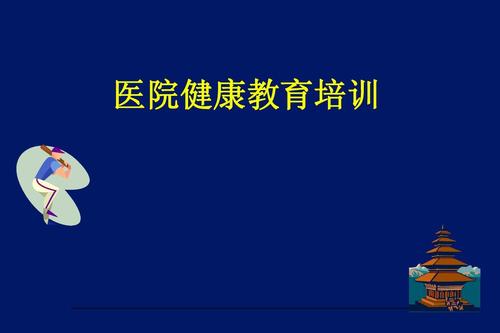 医院健康教育培训